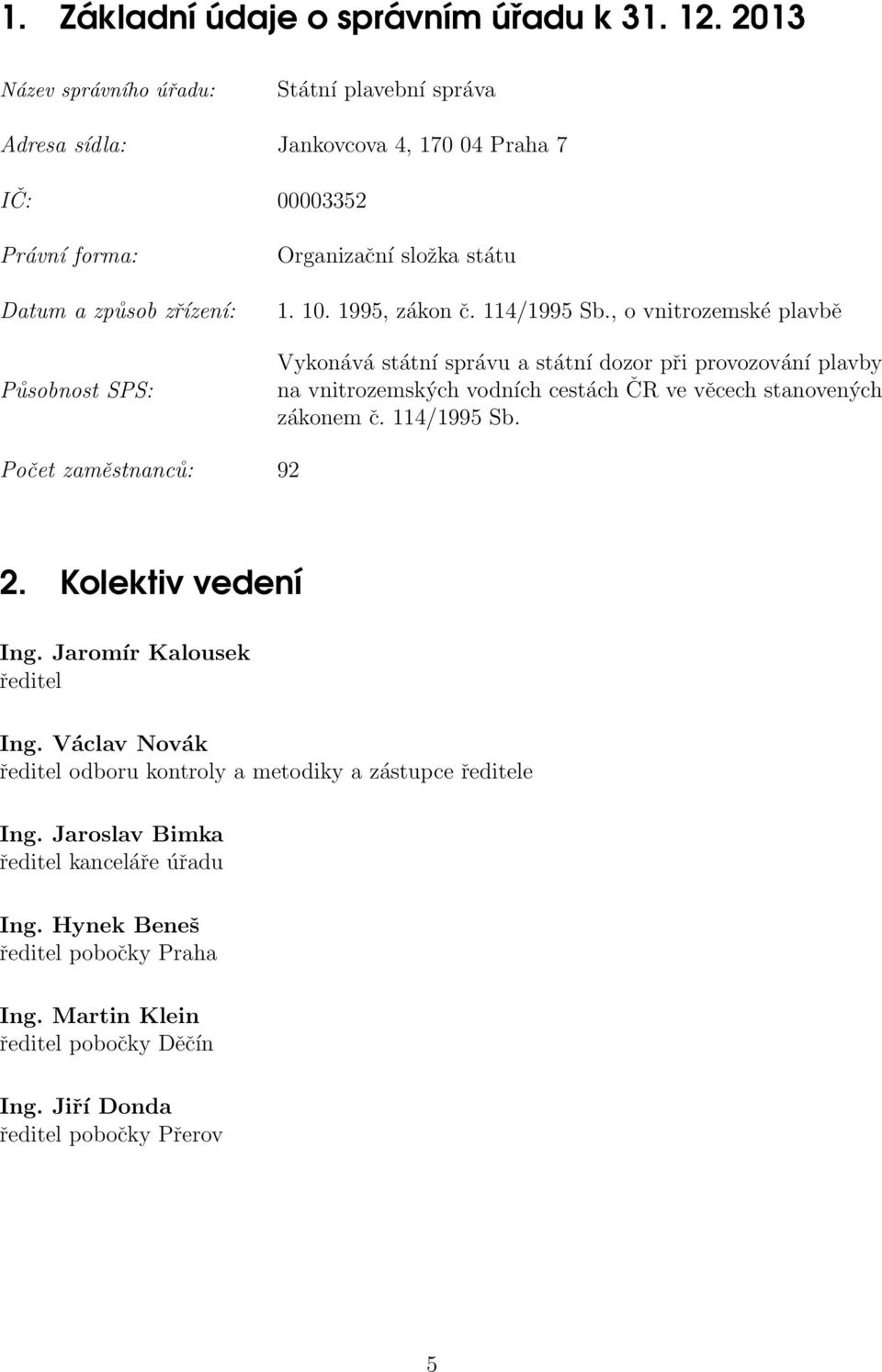 1. Základní údaje o správním úřadu k 31. 12. 2013

Název správního úřadu: Státní plavební správa

Adresa sídla: Jankovcova 4, 170 04 Praha 7

IČ: 00003352

Právní forma: Organizační složka státu

Datum a způsob zřízení: 1. 10. 1995, zákon č. 114/1995 Sb., o vnitrozemské plavbě

Působnost SPS: Vykonává státní správu a státní dozor při provozování plavby na vnitrozemských vodních cestách ČR ve věcech stanovených zákonem č. 114/1995 Sb.

Počet zaměstnanců: 92

2. Kolektiv vedení

Ing. Jaromír Kalousek
ředitel

Ing. Václav Novák
ředitel odboru kontroly a metodiky a zástupce ředitele

Ing. Jaroslav Bimka
ředitel kanceláře úřadu

Ing. Hynek Beneš
ředitel pobočky Praha

Ing. Martin Klein
ředitel pobočky Děčín

Ing. Jiří Donda
ředitel pobočky Přerov

5